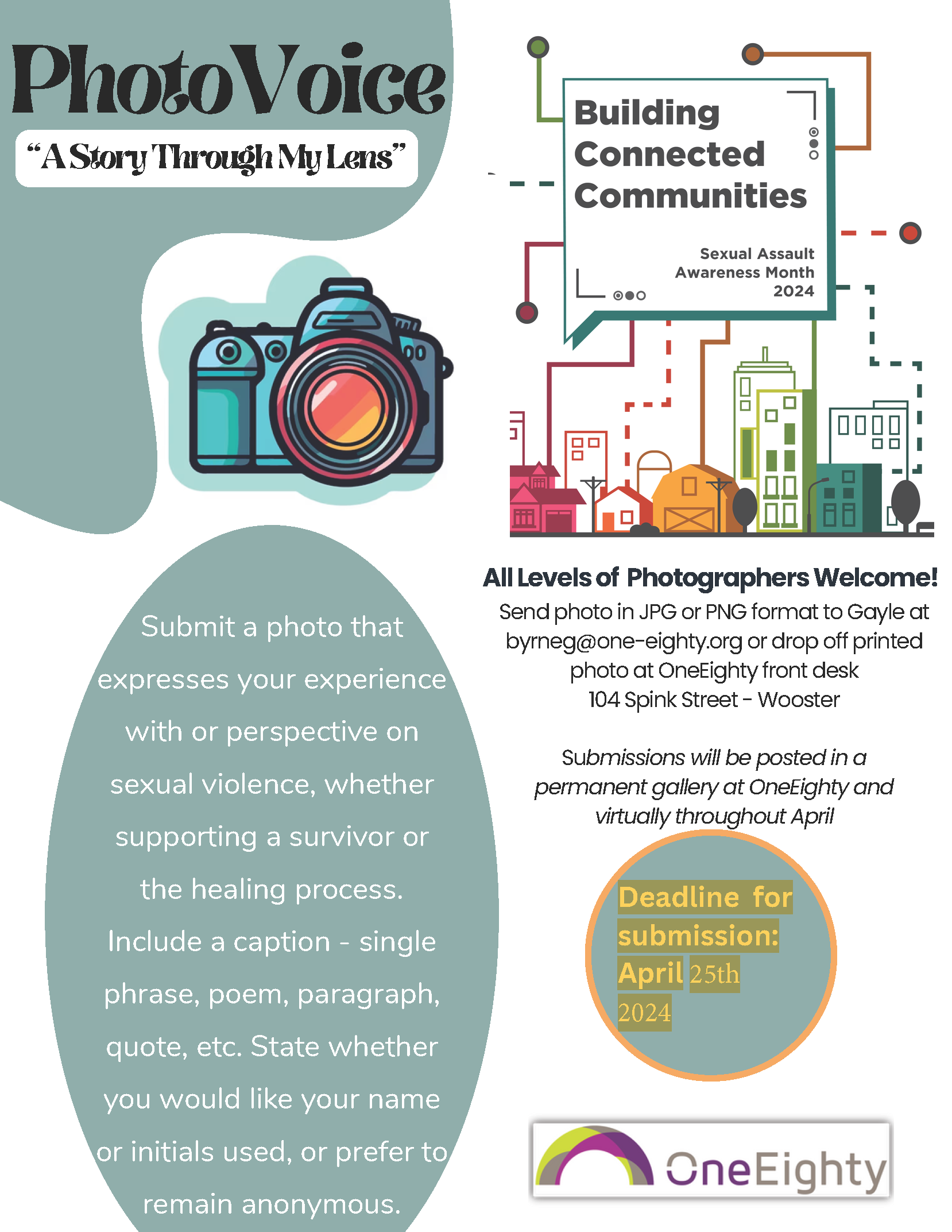 PhotoVoice

"A Story Through My Lens"

Submit a photo that expresses your experience with or perspective on sexual violence, whether supporting a survivor or the healing process. Include a caption - single phrase, poem, paragraph, quote, etc. State whether you would like your name or initials used, or prefer to remain anonymous.

Building Connected Communities

Sexual Assault Awareness Month 2024

All Levels of Photographers Welcome!

Send photo in JPG or PNG format to Gayle at byrneg@one-eighty.org or drop off printed photo at OneEighty front desk
104 Spink Street - Wooster

Submissions will be posted in a permanent gallery at OneEighty and virtually throughout April

Deadline for submission: April 25th 2024

OneEighty